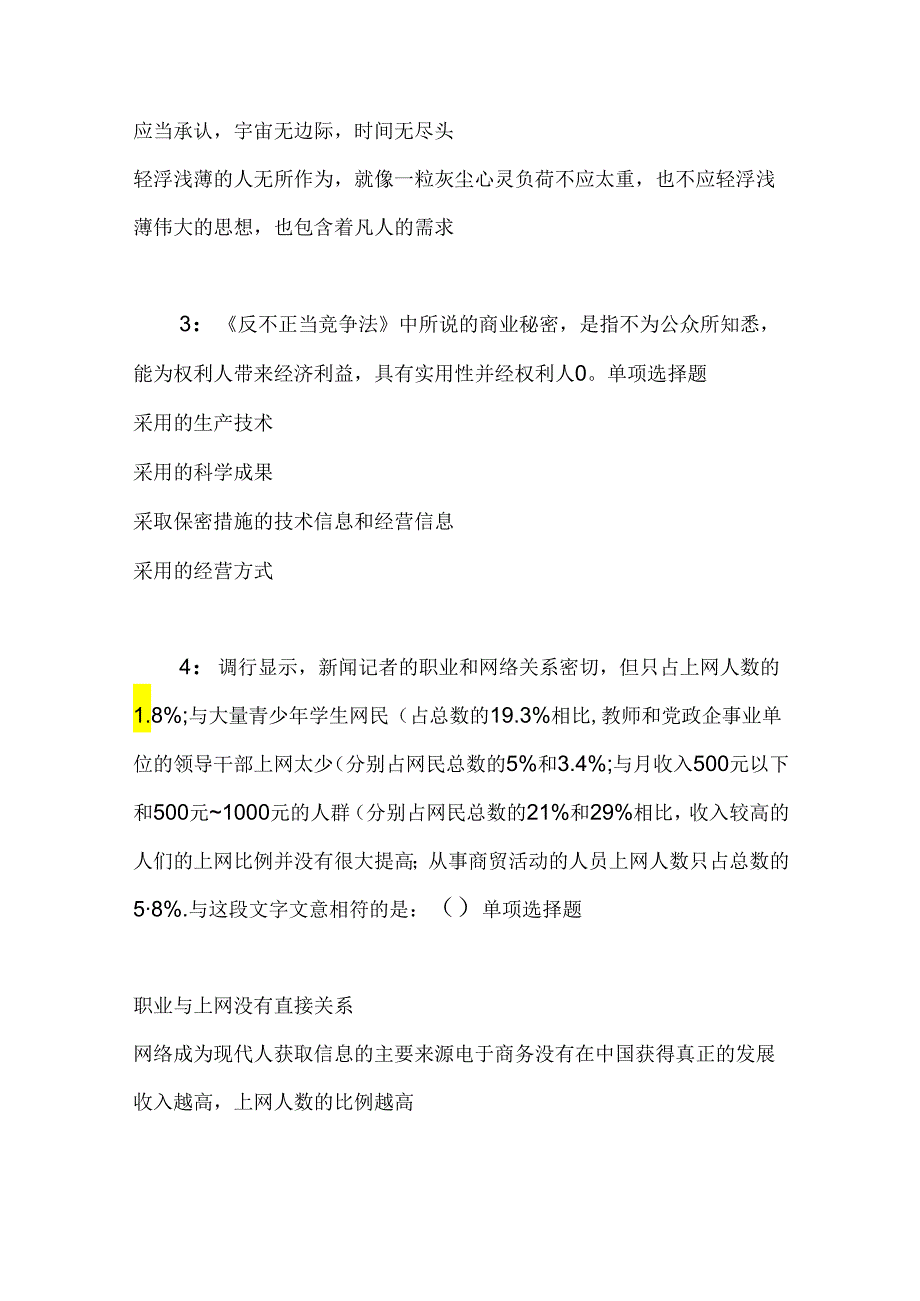 应当承认，宇宙无边际，时间无尽头

轻浮浅薄的人无所作为，就像一粒灰尘心灵负荷不应太重，也不应轻浮浅薄伟大的思想，也包含着凡人的需求

3：《反不正当竞争法》中所说的商业秘密，是指不为公众所知悉，能为权利人带来经济利益，具有实用性并经权利人0。单项选择题

采用的生产技术

采用的科学成果

采取保密措施的技术信息和经营信息

采用的经营方式

4：调行显示，新闻记者的职业和网络关系密切，但只占上网人数的1.8%;与大量青少年学生网民（占总数的19.3%相比，教师和党政企事业单位的领导干部上网太少（分别占网民总数的5%和3.4%;与月收入500元以下和500元~1000元的人群（分别占网民总数的21%和29%相比，收入较高的人们的上网比例并没有很大提高；从事商贸活动的人员上网人数只占总数的5·8%.与这段文字文意相符的是：（ ）单项选择题

职业与上网没有直接关系

网络成为现代人获取信息的主要来源电于商务没有在中国获得真正的发展

收入越高，上网人数的比例越高